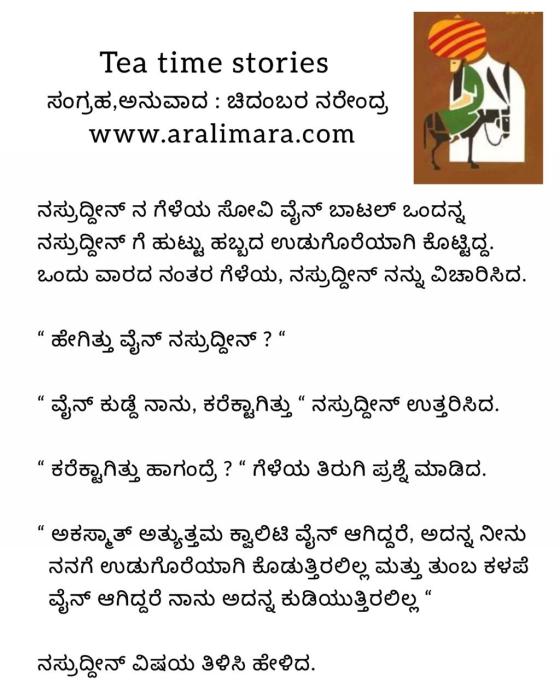 Tea time stories
ಸಂಗ್ರಹ,ಅನುವಾದ : ಚಿದಂಬರ ನರೇಂದ್ರ
www.aralimara.com

ನಸ್ರುದ್ದೀನ್ ನ ಗೆಳೆಯ ಸೋವಿ ವೈನ್ ಬಾಟಲ್ ಒಂದನ್ನ ನಸ್ರುದ್ದೀನ್ ಗೆ ಹುಟ್ಟು ಹಬ್ಬದ ಉಡುಗೊರೆಯಾಗಿ ಕೊಟ್ಟಿದ್ದ. ಒಂದು ವಾರದ ನಂತರ ಗೆಳೆಯ, ನಸ್ರುದ್ದೀನ್ ನನ್ನು ವಿಚಾರಿಸಿದ.

“ ಹೇಗಿತ್ತು ವೈನ್ ನಸ್ರುದ್ದೀನ್ ? “

“ ವೈನ್ ಕುಡ್ದೆ ನಾನು, ಕರೆಕ್ಟಾಗಿತ್ತು “ ನಸ್ರುದ್ದೀನ್ ಉತ್ತರಿಸಿದ.

“ ಕರೆಕ್ಟಾಗಿತ್ತು ಹಾಗಂದ್ರೆ ? “ ಗೆಳೆಯ ತಿರುಗಿ ಪ್ರಶ್ನೆ ಮಾಡಿದ.

“ ಅಕಸ್ಮಾತ್ ಅತ್ಯುತ್ತಮ ಕ್ವಾಲಿಟಿ ವೈನ್ ಆಗಿದ್ದರೆ, ಅದನ್ನ ನೀನು ನನಗೆ ಉಡುಗೊರೆಯಾಗಿ ಕೊಡುತ್ತಿರಲಿಲ್ಲ ಮತ್ತು ತುಂಬ ಕಳಪೆ ವೈನ್ ಆಗಿದ್ದರೆ ನಾನು ಅದನ್ನ ಕುಡಿಯುತ್ತಿರಲಿಲ್ಲ “

ನಸ್ರುದ್ದೀನ್ ವಿಷಯ ತಿಳಿಸಿ ಹೇಳಿದ.